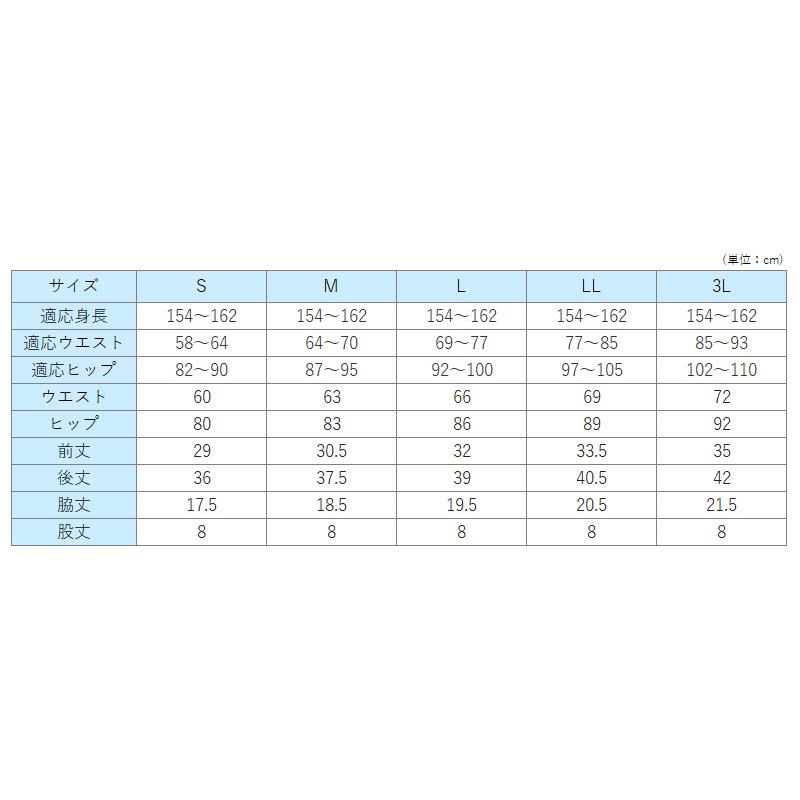 （単位：cm）

| サイズ | S | M | L | LL | 3L |
|---|---|---|---|---|---|
| 適応身長 | 154～162 | 154～162 | 154～162 | 154～162 | 154～162 |
| 適応ウエスト | 58～64 | 64～70 | 69～77 | 77～85 | 85～93 |
| 適応ヒップ | 82～90 | 87～95 | 92～100 | 97～105 | 102～110 |
| ウエスト | 60 | 63 | 66 | 69 | 72 |
| ヒップ | 80 | 83 | 86 | 89 | 92 |
| 前丈 | 29 | 30.5 | 32 | 33.5 | 35 |
| 後丈 | 36 | 37.5 | 39 | 40.5 | 42 |
| 脇丈 | 17.5 | 18.5 | 19.5 | 20.5 | 21.5 |
| 股丈 | 8 | 8 | 8 | 8 | 8 |